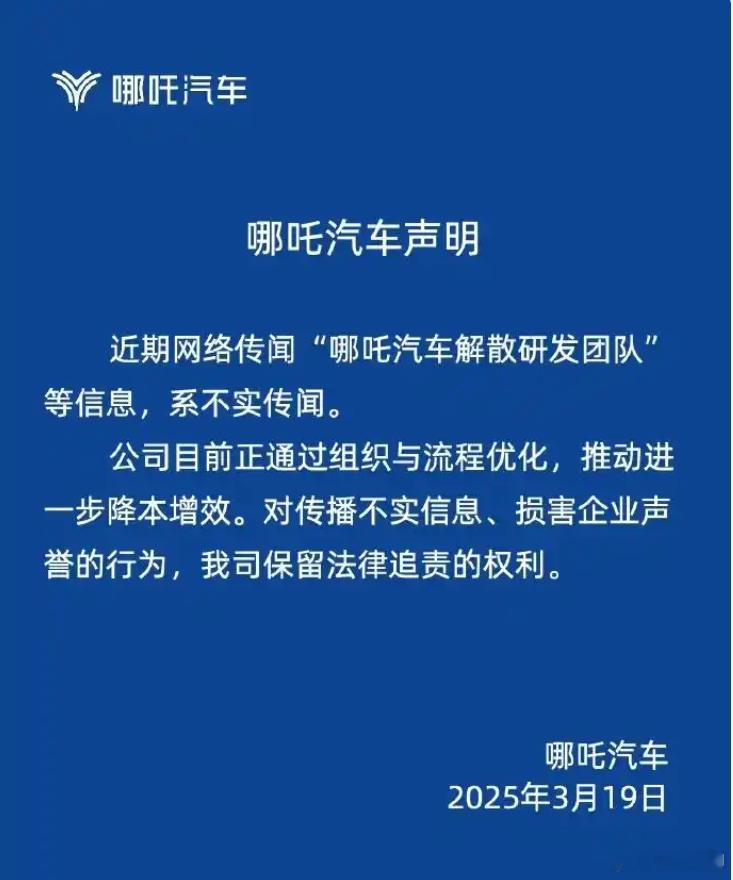 哪吒汽车

哪吒汽车声明

近期网络传闻“哪吒汽车解散研发团队”等信息，系不实传闻。

公司目前正通过组织与流程优化，推动进一步降本增效。对传播不实信息、损害企业声誉的行为，我司保留法律追责的权利。

哪吒汽车
2025年3月19日